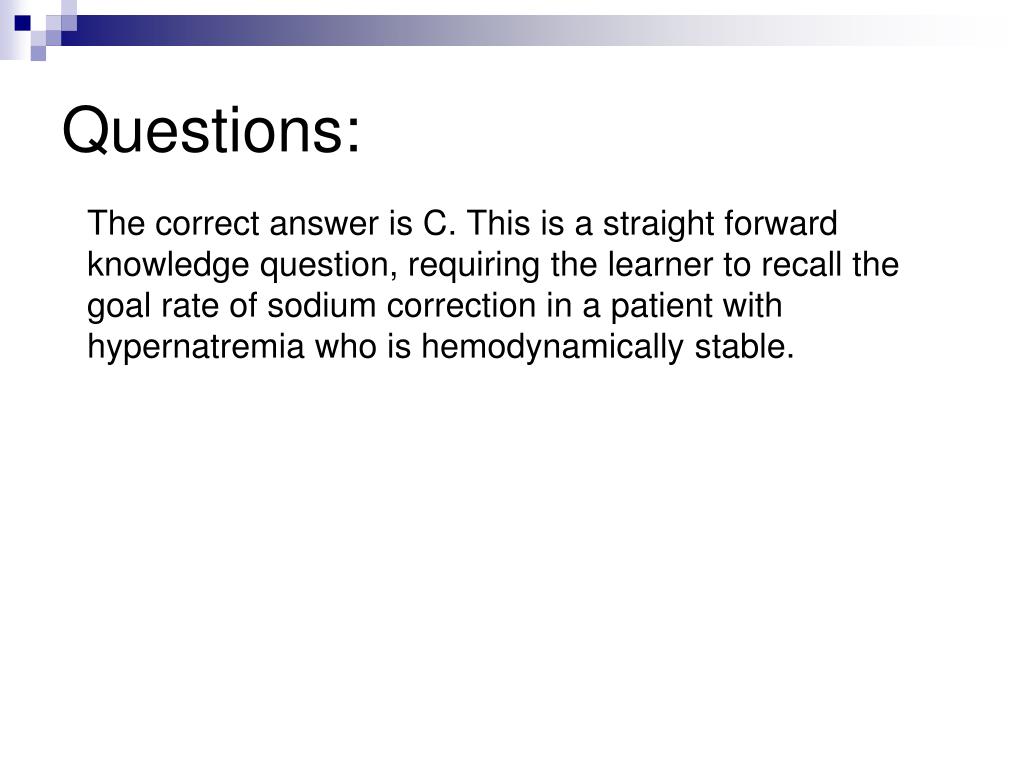 Questions:

The correct answer is C. This is a straight forward knowledge question, requiring the learner to recall the goal rate of sodium correction in a patient with hypernatremia who is hemodynamically stable.